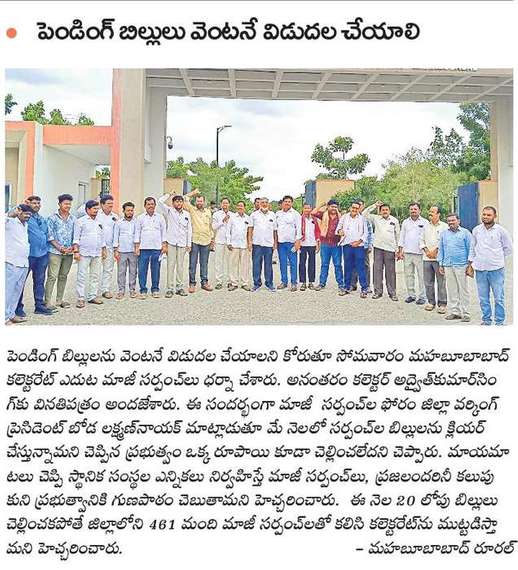 పెండింగ్ బిల్లులు వెంటనే విడుదల చేయాలి

పెండింగ్ బిల్లులను వెంటనే విడుదల చేయాలని కోరుతూ సోమవారం మహబూబాబాద్ కలెక్టరేట్ ఎదుట మాజీ సర్పంచ్‌లు ధర్నా చేశారు. అనంతరం కలెక్టర్ అద్వైత్‌కుమార్‌సింగ్‌కు వినతిపత్రం అందజేశారు. ఈ సందర్భంగా మాజీ సర్పంచ్‌ల ఫోరం జిల్లా వర్కింగ్ ప్రెసిడెంట్ బోడ లక్ష్మణ్‌నాయక్ మాట్లాడుతూ మే నెలలో సర్పంచ్‌ల బిల్లులను క్లియర్ చేస్తున్నామని చెప్పిన ప్రభుత్వం ఒక్క రూపాయి కూడా చెల్లించలేదని చెప్పారు. మాయమాటలు చెప్పి స్థానిక సంస్థల ఎన్నికలు నిర్వహిస్తే మాజీ సర్పంచ్‌లు, ప్రజలందరినీ కలుపుకుని ప్రభుత్వానికి గుణపాఠం చెబుతామని హెచ్చరించారు. ఈ నెల 20 లోపు బిల్లులు చెల్లించకపోతే జిల్లాలోని 461 మంది మాజీ సర్పంచ్‌లతో కలిసి కలెక్టరేట్‌ను ముట్టడిస్తామని హెచ్చరించారు. – మహబూబాబాద్ రూరల్